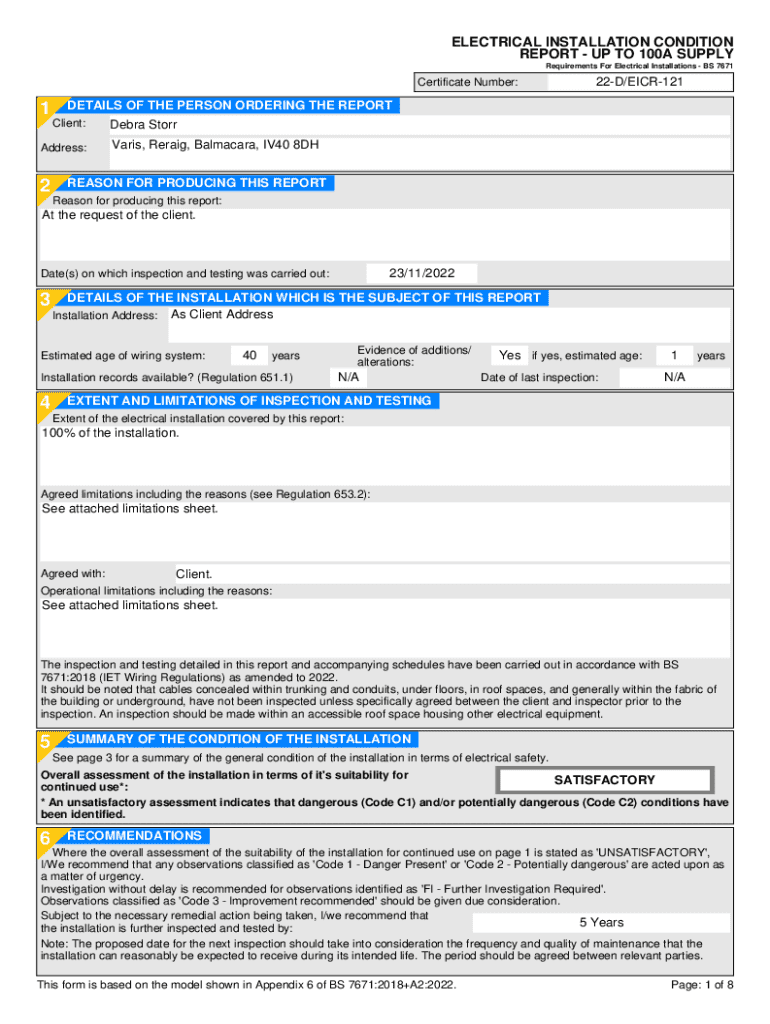 ELECTRICAL INSTALLATION CONDITION REPORT - UP TO 100A SUPPLY
Requirements For Electrical Installations - BS 7671

Certificate Number: 22-D/EICR-121

1 DETAILS OF THE PERSON ORDERING THE REPORT
Client: Debra Storr
Address: Varis, Reraig, Balmacara, IV40 8DH

2 REASON FOR PRODUCING THIS REPORT
Reason for producing this report:
At the request of the client.

Date(s) on which inspection and testing was carried out: 23/11/2022

3 DETAILS OF THE INSTALLATION WHICH IS THE SUBJECT OF THIS REPORT
Installation Address: As Client Address

Estimated age of wiring system: 40 years
Evidence of additions/ alterations: Yes if yes, estimated age: 1 years
Installation records available? (Regulation 651.1) N/A
Date of last inspection: N/A

4 EXTENT AND LIMITATIONS OF INSPECTION AND TESTING
Extent of the electrical installation covered by this report:
100% of the installation.

Agreed limitations including the reasons (see Regulation 653.2):
See attached limitations sheet.

Agreed with: Client.
Operational limitations including the reasons:
See attached limitations sheet.

The inspection and testing detailed in this report and accompanying schedules have been carried out in accordance with BS 7671:2018 (IET Wiring Regulations) as amended to 2022.
It should be noted that cables concealed within trunking and conduits, under floors, in roof spaces, and generally within the fabric of the building or underground, have not been inspected unless specifically agreed between the client and inspector prior to the inspection. An inspection should be made within an accessible roof space housing other electrical equipment.

5 SUMMARY OF THE CONDITION OF THE INSTALLATION
See page 3 for a summary of the general condition of the installation in terms of electrical safety.
Overall assessment of the installation in terms of it's suitability for continued use*: SATISFACTORY
* An unsatisfactory assessment indicates that dangerous (Code C1) and/or potentially dangerous (Code C2) conditions have been identified.

6 RECOMMENDATIONS
Where the overall assessment of the suitability of the installation for continued use on page 1 is stated as 'UNSATISFACTORY', I/We recommend that any observations classified as 'Code 1 - Danger Present' or 'Code 2 - Potentially dangerous' are acted upon as a matter of urgency.
Investigation without delay is recommended for observations identified as 'FI - Further Investigation Required'.
Observations classified as 'Code 3 - Improvement recommended' should be given due consideration.
Subject to the necessary remedial action being taken, I/we recommend that the installation is further inspected and tested by: 5 Years
Note: The proposed date for the next inspection should take into consideration the frequency and quality of maintenance that the installation can reasonably be expected to receive during its intended life. The period should be agreed between relevant parties.

This form is based on the model shown in Appendix 6 of BS 7671:2018+A2:2022.
Page: 1 of 8